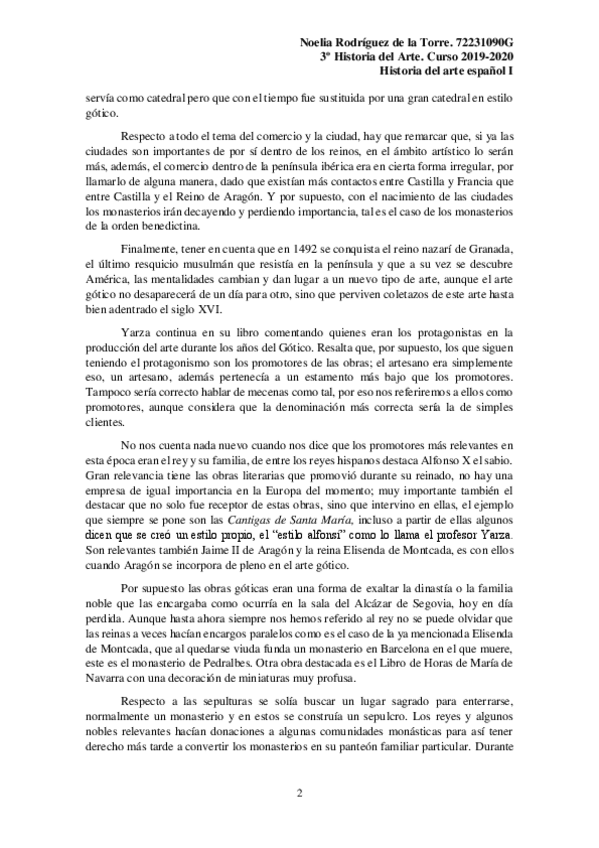 Noelia Rodríguez de la Torre. 72231090G
3º Historia del Arte. Curso 2019-2020
Historia del arte español I

servía como catedral pero que con el tiempo fue sustituida por una gran catedral en estilo gótico.

Respecto a todo el tema del comercio y la ciudad, hay que remarcar que, si ya las ciudades son importantes de por sí dentro de los reinos, en el ámbito artístico lo serán más, además, el comercio dentro de la península ibérica era en cierta forma irregular, por llamarlo de alguna manera, dado que existían más contactos entre Castilla y Francia que entre Castilla y el Reino de Aragón. Y por supuesto, con el nacimiento de las ciudades los monasterios irán decayendo y perdiendo importancia, tal es el caso de los monasterios de la orden benedictina.

Finalmente, tener en cuenta que en 1492 se conquista el reino nazarí de Granada, el último resquicio musulmán que resistía en la península y que a su vez se descubre América, las mentalidades cambian y dan lugar a un nuevo tipo de arte, aunque el arte gótico no desaparecerá de un día para otro, sino que perviven coletazos de este arte hasta bien adentrado el siglo XVI.

Yarza continua en su libro comentando quienes eran los protagonistas en la producción del arte durante los años del Gótico. Resalta que, por supuesto, los que siguen teniendo el protagonismo son los promotores de las obras; el artesano era simplemente eso, un artesano, además pertenecía a un estamento más bajo que los promotores. Tampoco sería correcto hablar de mecenas como tal, por eso nos referiremos a ellos como promotores, aunque considera que la denominación más correcta sería la de simples clientes.

No nos cuenta nada nuevo cuando nos dice que los promotores más relevantes en esta época eran el rey y su familia, de entre los reyes hispanos destaca Alfonso X el sabio. Gran relevancia tiene las obras literarias que promovió durante su reinado, no hay una empresa de igual importancia en la Europa del momento; muy importante también el destacar que no solo fue receptor de estas obras, sino que intervino en ellas, el ejemplo que siempre se pone son las Cantigas de Santa María, incluso a partir de ellas algunos dicen que se creó un estilo propio, el "estilo alfonsí" como lo llama el profesor Yarza. Son relevantes también Jaime II de Aragón y la reina Elisenda de Montcada, es con ellos cuando Aragón se incorpora de pleno en el arte gótico.

Por supuesto las obras góticas eran una forma de exaltar la dinastía o la familia noble que las encargaba como ocurría en la sala del Alcázar de Segovia, hoy en día perdida. Aunque hasta ahora siempre nos hemos referido al rey no se puede olvidar que las reinas a veces hacían encargos paralelos como es el caso de la ya mencionada Elisenda de Montcada, que al quedarse viuda funda un monasterio en Barcelona en el que muere, este es el monasterio de Pedralbes. Otra obra destacada es el Libro de Horas de María de Navarra con una decoración de miniaturas muy profusa.

Respecto a las sepulturas se solía buscar un lugar sagrado para enterrarse, normalmente un monasterio y en estos se construía un sepulcro. Los reyes y algunos nobles relevantes hacían donaciones a algunas comunidades monásticas para así tener derecho más tarde a convertir los monasterios en su panteón familiar particular. Durante

2